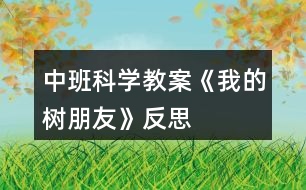 中班科学教案《我的树朋友》反思